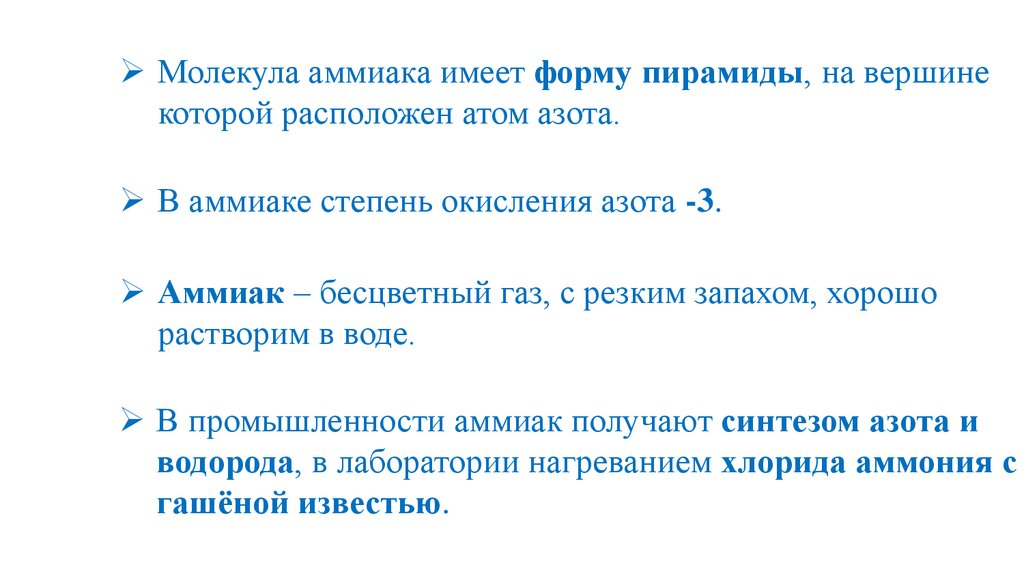 ➢ Молекула аммиака имеет форму пирамиды, на вершине которой расположен атом азота.

➢ В аммиаке степень окисления азота -3.

➢ Аммиак – бесцветный газ, с резким запахом, хорошо растворим в воде.

➢ В промышленности аммиак получают синтезом азота и водорода, в лаборатории нагреванием хлорида аммония с гашёной известью.